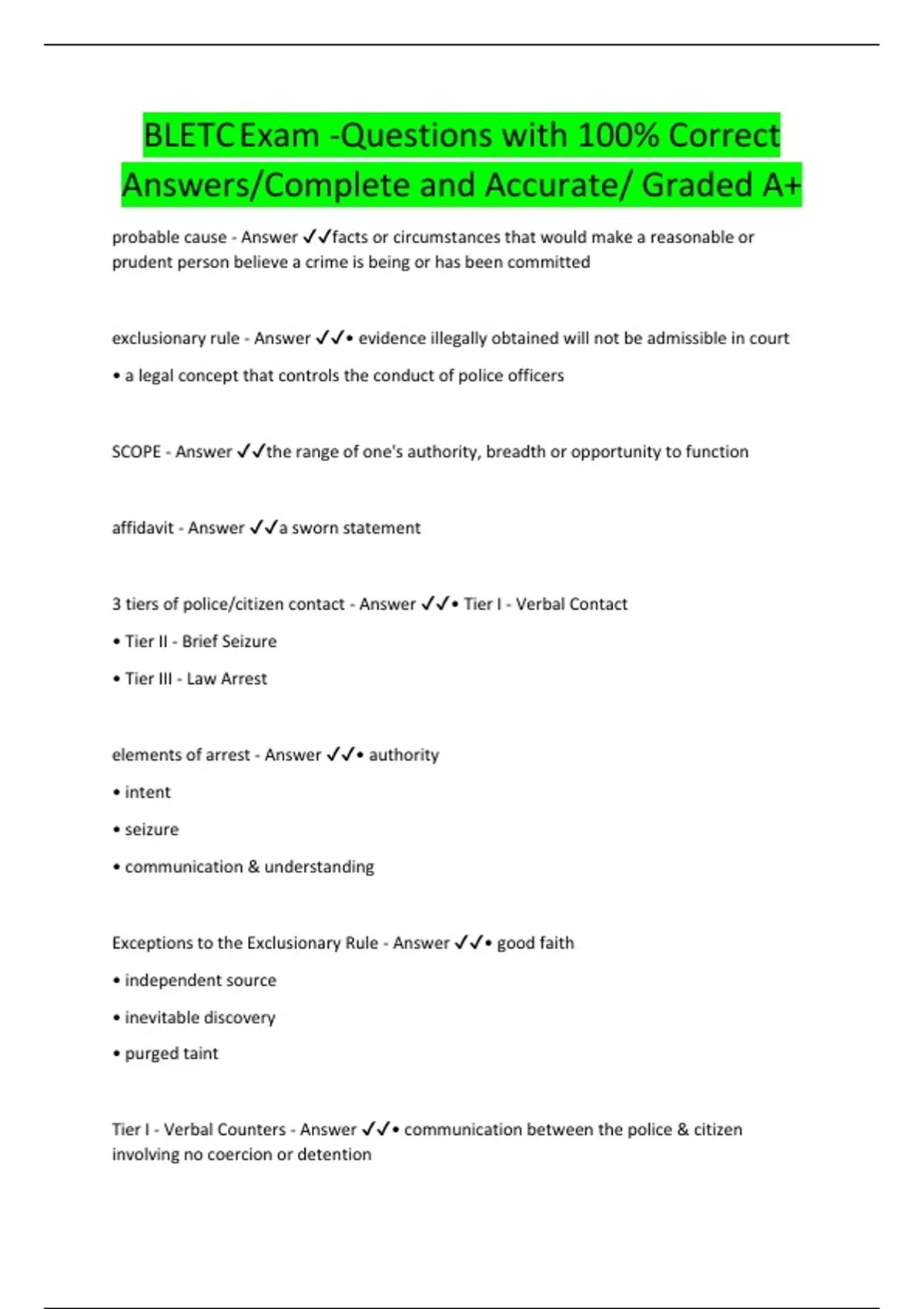 BLETC Exam -Questions with 100% Correct Answers/Complete and Accurate/ Graded A+

probable cause - Answer ✓✓facts or circumstances that would make a reasonable or prudent person believe a crime is being or has been committed

exclusionary rule - Answer ✓✓• evidence illegally obtained will not be admissible in court

• a legal concept that controls the conduct of police officers

SCOPE - Answer ✓✓the range of one's authority, breadth or opportunity to function

affidavit - Answer ✓✓a sworn statement

3 tiers of police/citizen contact - Answer ✓✓• Tier I - Verbal Contact

• Tier II - Brief Seizure

• Tier III - Law Arrest

elements of arrest - Answer ✓✓• authority

• intent

• seizure

• communication & understanding

Exceptions to the Exclusionary Rule - Answer ✓✓• good faith

• independent source

• inevitable discovery

• purged taint

Tier I - Verbal Counters - Answer ✓✓• communication between the police & citizen involving no coercion or detention